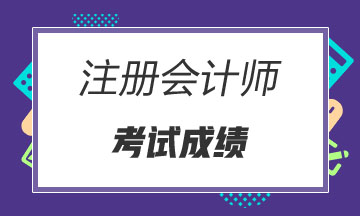 注册会计师

考试成绩